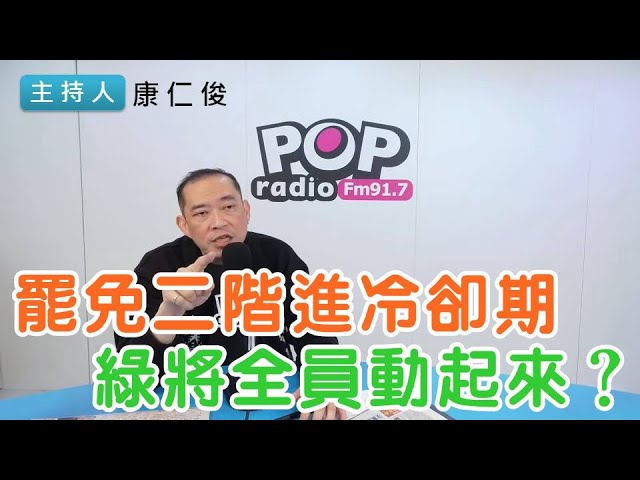 主持人 康仁俊

POP radio Fm91.7

罷免二階進冷卻期
綠將全員動起來？